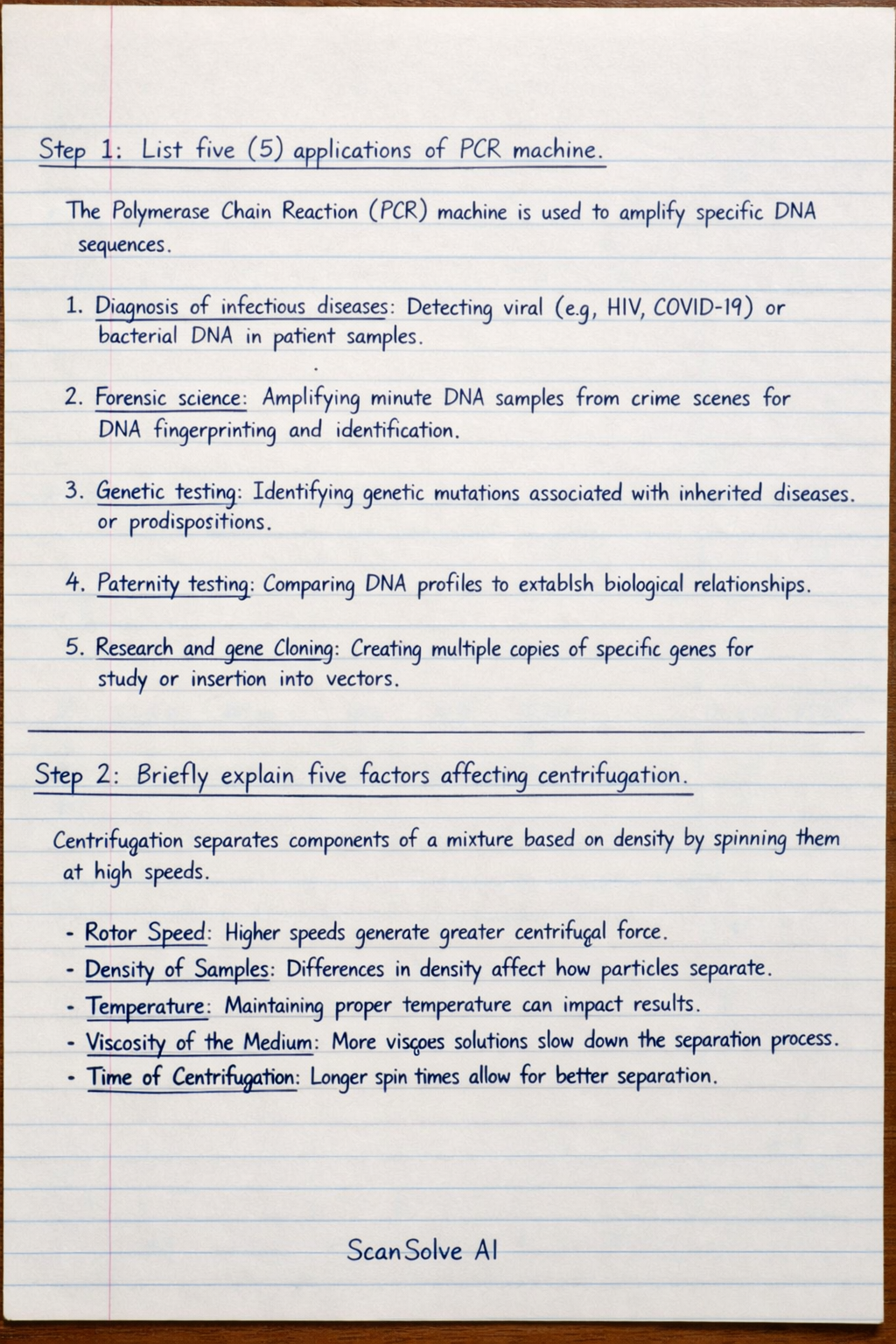 Step 1: List five (5) applications of PCR machine.

The Polymerase Chain Reaction (PCR) machine is used to amplify specific DNA sequences.

1. Diagnosis of infectious diseases: Detecting viral (e.g, HIV, COVID-19) or bacterial DNA in patient samples.

2. Forensic science: Amplifying minute DNA samples from crime scenes for DNA fingerprinting and identification.

3. Genetic testing: Identifying genetic mutations associated with inherited diseases. or prodispositions.

4. Paternity testing: Comparing DNA profiles to extablsh biological relationships.

5. Research and gene Cloning: Creating multiple copies of specific genes for study or insertion into vectors.

Step 2: Briefly explain five factors affecting centrifugation.

Centrifugation separates components of a mixture based on density by spinning them at high speeds.

- Rotor Speed: Higher speeds generate greater centrifugal force.
- Density of Samples: Differences in density affect how particles separate.
- Temperature: Maintaining proper temperature can impact results.
- Viscosity of the Medium: More viscoes solutions slow down the separation process.
- Time of Centrifugation: Longer spin times allow for better separation.

ScanSolve AI